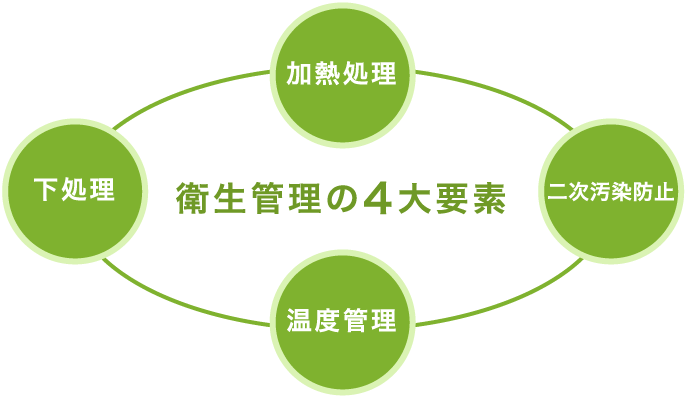 加熱処理

下処理

衛生管理の4大要素

二次汚染防止

温度管理